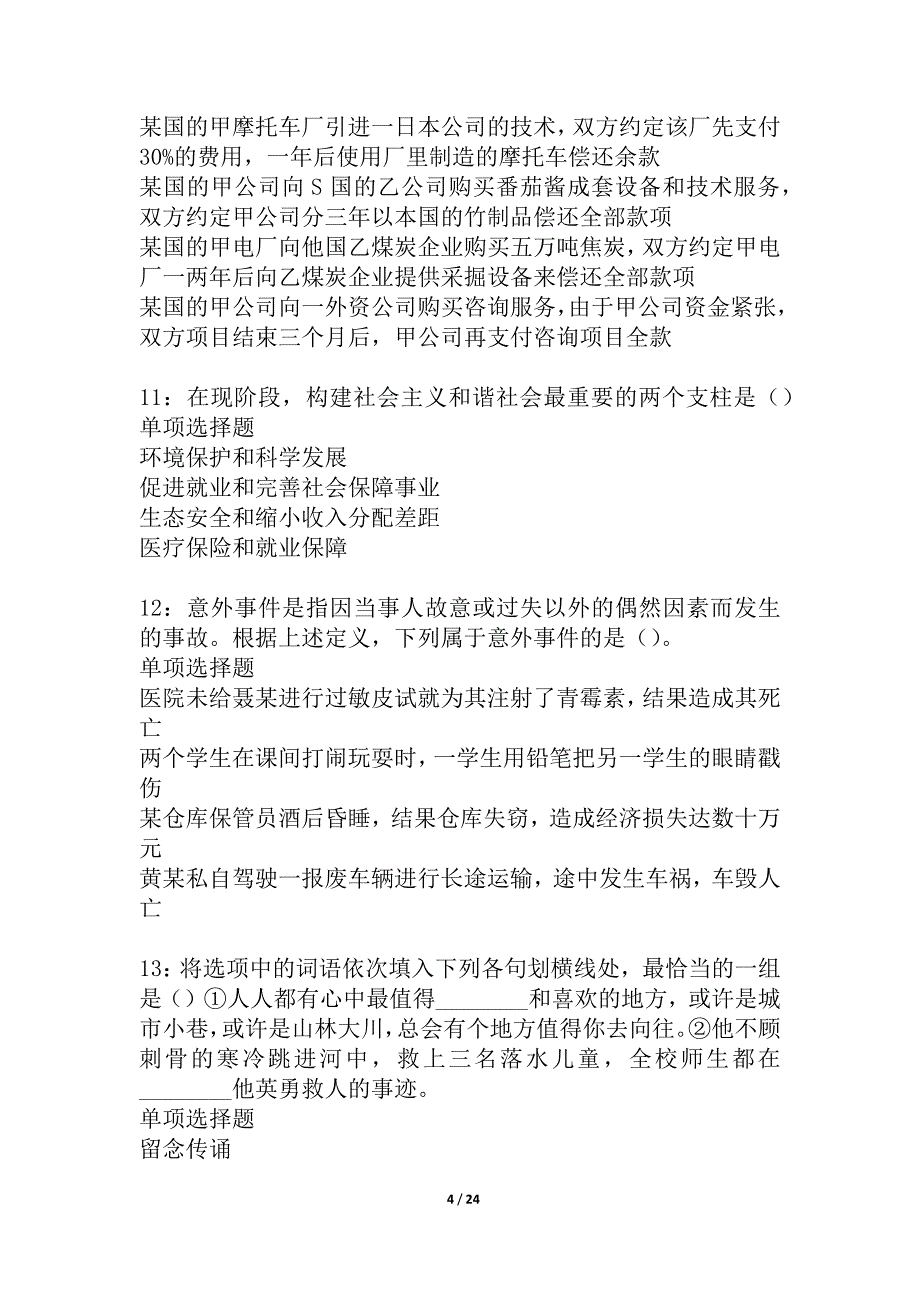 某国的甲摩托车厂引进一日本公司的技术，双方约定该厂先支付30%的费用，一年后使用厂里制造的摩托车偿还余款
某国的甲公司向S国的乙公司购买番茄酱成套设备和技术服务，双方约定甲公司分三年以本国的竹制品偿还全部款项
某国的甲电厂向他国乙煤炭企业购买五万吨焦炭，双方约定甲电厂一两年后向乙煤炭企业提供采掘设备来偿还全部款项
某国的甲公司向一外资公司购买咨询服务，由于甲公司资金紧张，双方项目结束三个月后，甲公司再支付咨询项目全款

11：在现阶段，构建社会主义和谐社会最重要的两个支柱是（）
单项选择题
环境保护和科学发展
促进就业和完善社会保障事业
生态安全和缩小收入分配差距
医疗保险和就业保障

12：意外事件是指因当事人故意或过失以外的偶然因素而发生的事故。根据上述定义，下列属于意外事件的是（）。
单项选择题
医院未给聂某进行过敏皮试就为其注射了青霉素，结果造成其死亡
两个学生在课间打闹玩耍时，一学生用铅笔把另一学生的眼睛戳伤
某仓库保管员酒后昏睡，结果仓库失窃，造成经济损失达数十万元
黄某私自驾驶一报废车辆进行长途运输，途中发生车祸，车毁人亡

13：将选项中的词语依次填入下列各句划横线处，最恰当的一组是（）①人人都有心中最值得________和喜欢的地方，或许是城市小巷，或许是山林大川，总会有个地方值得你去向往。②他不顾刺骨的寒冷跳进河中，救上三名落水儿童，全校师生都在________他英勇救人的事迹。
单项选择题
留念传诵

4 / 24